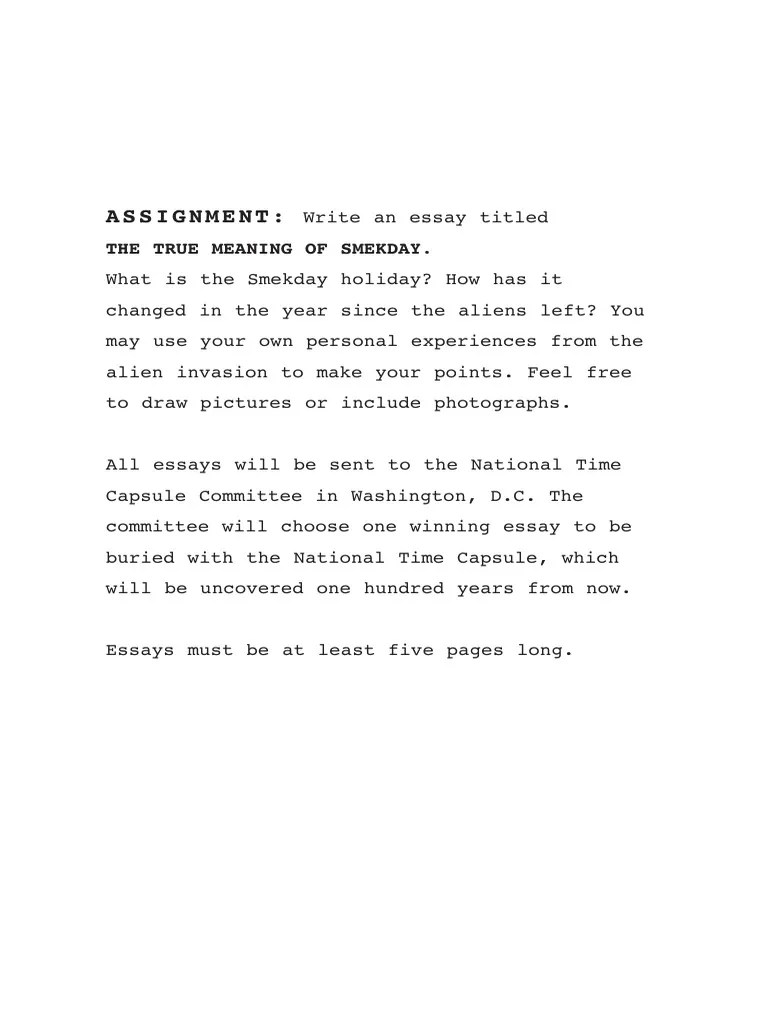 ASSIGNMENT: Write an essay titled
THE TRUE MEANING OF SMEKDAY.
What is the Smekday holiday? How has it changed in the year since the aliens left? You may use your own personal experiences from the alien invasion to make your points. Feel free to draw pictures or include photographs.

All essays will be sent to the National Time Capsule Committee in Washington, D.C. The committee will choose one winning essay to be buried with the National Time Capsule, which will be uncovered one hundred years from now.

Essays must be at least five pages long.